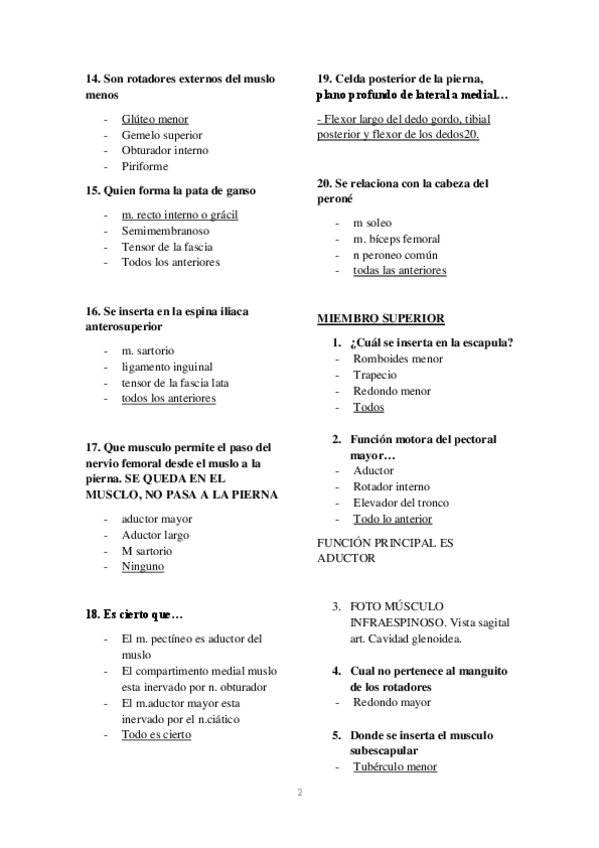 14. Son rotadores externos del muslo menos

- Glúteo menor
- Gemelo superior
- Obturador interno
- Piriforme

15. Quien forma la pata de ganso

- m. recto interno o grácil
- Semimembranoso
- Tensor de la fascia
- Todos los anteriores

16. Se inserta en la espina iliaca anterosuperior

- m. sartorio
- ligamento inguinal
- tensor de la fascia lata
- todos los anteriores

17. Que musculo permite el paso del nervio femoral desde el muslo a la pierna. SE QUEDA EN EL MUSCLO, NO PASA A LA PIERNA

- aductor mayor
- Aductor largo
- M sartorio
- Ninguno

18. Es cierto que…

- El m. pectíneo es aductor del muslo
- El compartimento medial muslo esta inervado por n. obturador
- El m.aductor mayor esta inervado por el n.ciático
- Todo es cierto

19. Celda posterior de la pierna, plano profundo de lateral a medial…

- Flexor largo del dedo gordo, tibial posterior y flexor de los dedos20.

20. Se relaciona con la cabeza del peroné

- m soleo
- m. bíceps femoral
- n peroneo común
- todas las anteriores

MIEMBRO SUPERIOR

1. ¿Cuál se inserta en la escapula?
- Romboides menor
- Trapecio
- Redondo menor
- Todos

2. Función motora del pectoral mayor…
- Aductor
- Rotador interno
- Elevador del tronco
- Todo lo anterior

FUNCIÓN PRINCIPAL ES ADUCTOR

3. FOTO MÚSCULO INFRAESPINOSO. Vista sagital art. Cavidad glenoidea.

4. Cual no pertenece al manguito de los rotadores
- Redondo mayor

5. Donde se inserta el musculo subescapular
- Tubérculo menor

2